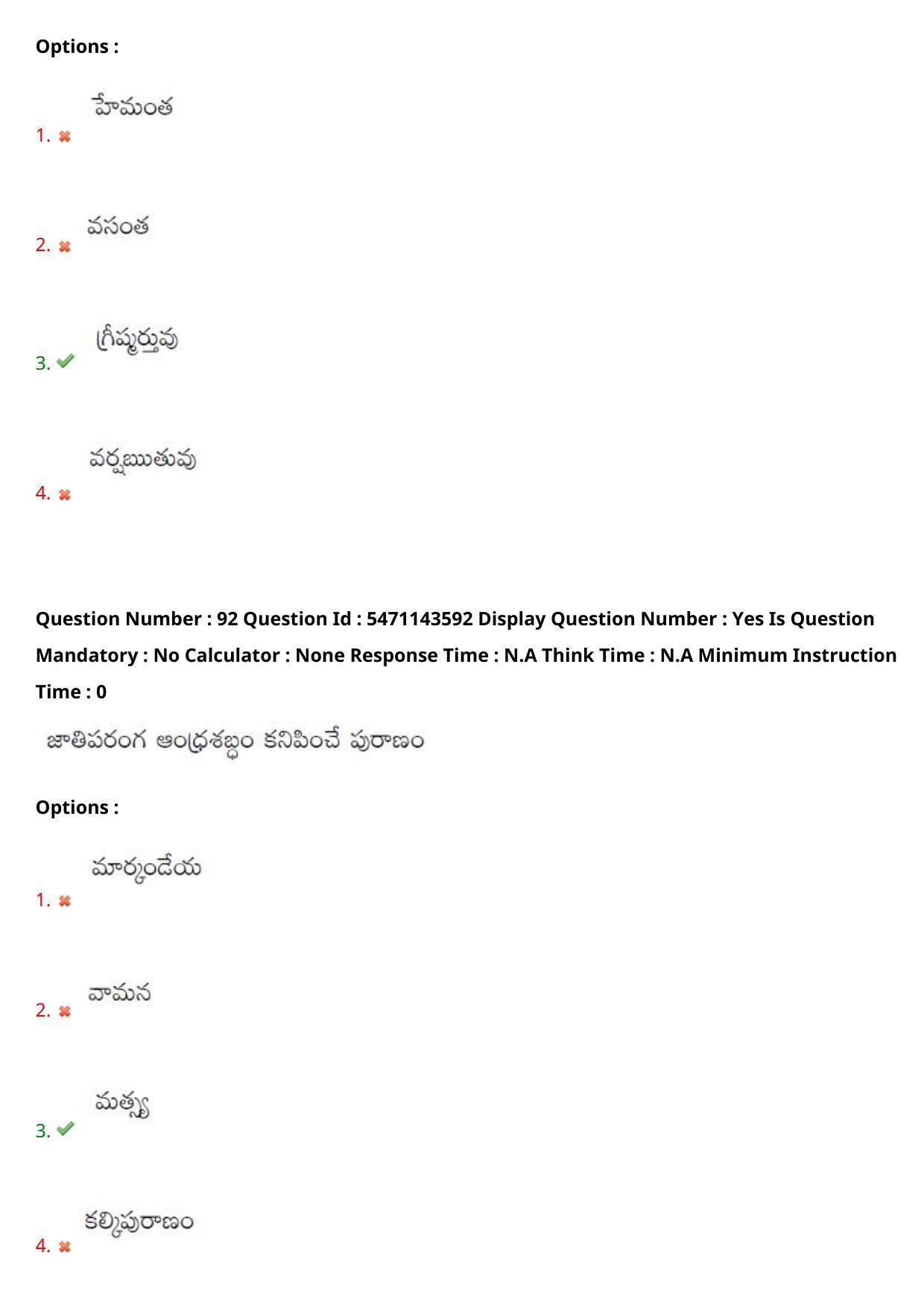 Options :

1. హేమంత

2. వసంత

3. గ్రీష్మర్తువు

4. వర్షఋతువు

Question Number : 92 Question Id : 5471143592 Display Question Number : Yes Is Question Mandatory : No Calculator : None Response Time : N.A Think Time : N.A Minimum Instruction Time : 0

జాతిపరంగ ఆంధ్రశబ్దం కనిపించే పురాణం

Options :

1. మార్కండేయ

2. వామన

3. మత్స్య

4. కల్కిపురాణం